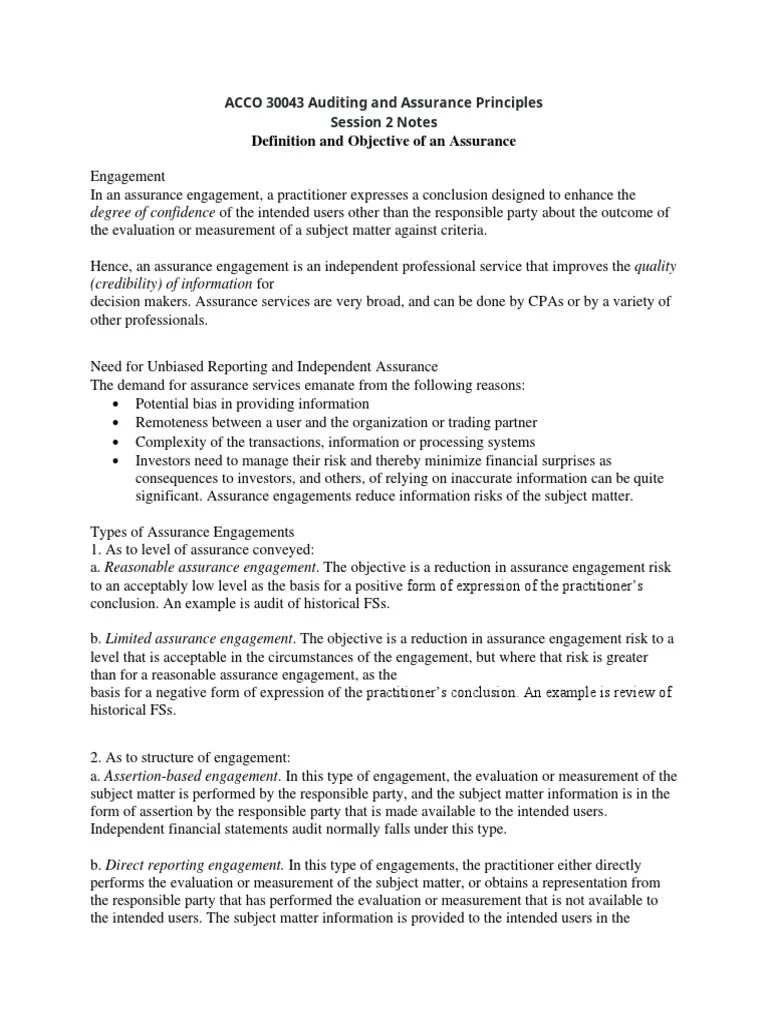 ACCO 30043 Auditing and Assurance Principles
Session 2 Notes
Definition and Objective of an Assurance

Engagement
In an assurance engagement, a practitioner expresses a conclusion designed to enhance the degree of confidence of the intended users other than the responsible party about the outcome of the evaluation or measurement of a subject matter against criteria.

Hence, an assurance engagement is an independent professional service that improves the quality (credibility) of information for
decision makers. Assurance services are very broad, and can be done by CPAs or by a variety of other professionals.

Need for Unbiased Reporting and Independent Assurance
The demand for assurance services emanate from the following reasons:
• Potential bias in providing information
• Remoteness between a user and the organization or trading partner
• Complexity of the transactions, information or processing systems
• Investors need to manage their risk and thereby minimize financial surprises as consequences to investors, and others, of relying on inaccurate information can be quite significant. Assurance engagements reduce information risks of the subject matter.

Types of Assurance Engagements
1. As to level of assurance conveyed:
a. Reasonable assurance engagement. The objective is a reduction in assurance engagement risk to an acceptably low level as the basis for a positive form of expression of the practitioner's conclusion. An example is audit of historical FSs.

b. Limited assurance engagement. The objective is a reduction in assurance engagement risk to a level that is acceptable in the circumstances of the engagement, but where that risk is greater than for a reasonable assurance engagement, as the
basis for a negative form of expression of the practitioner's conclusion. An example is review of historical FSs.

2. As to structure of engagement:
a. Assertion-based engagement. In this type of engagement, the evaluation or measurement of the subject matter is performed by the responsible party, and the subject matter information is in the form of assertion by the responsible party that is made available to the intended users. Independent financial statements audit normally falls under this type.

b. Direct reporting engagement. In this type of engagements, the practitioner either directly performs the evaluation or measurement of the subject matter, or obtains a representation from the responsible party that has performed the evaluation or measurement that is not available to the intended users. The subject matter information is provided to the intended users in the